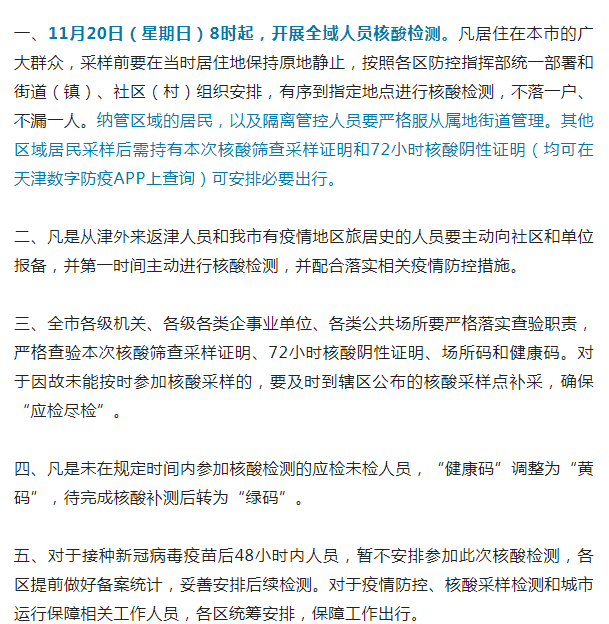 一、11月20日（星期日）8时起，开展全域人员核酸检测。凡居住在本市的广大群众，采样前要在当时居住地保持原地静止，按照各区防控指挥部统一部署和街道（镇）、社区（村）组织安排，有序到指定地点进行核酸检测，不落一户、不漏一人。纳管区域的居民，以及隔离管控人员要严格服从属地街道管理。其他区域居民采样后需持有本次核酸筛查采样证明和72小时核酸阴性证明（均可在天津数字防疫APP上查询）可安排必要出行。

二、凡是从津外来返津人员和我市有疫情地区旅居史的人员要主动向社区和单位报备，并第一时间主动进行核酸检测，并配合落实相关疫情防控措施。

三、全市各级机关、各级各类企事业单位、各类公共场所要严格落实查验职责，严格查验本次核酸筛查采样证明、72小时核酸阴性证明、场所码和健康码。对于因故未能按时参加核酸采样的，要及时到辖区公布的核酸采样点补采，确保“应检尽检”。

四、凡是未在规定时间内参加核酸检测的应检未检人员，“健康码”调整为“黄码”，待完成核酸补测后转为“绿码”。

五、对于接种新冠病毒疫苗后48小时内人员，暂不安排参加此次核酸检测，各区提前做好备案统计，妥善安排后续检测。对于疫情防控、核酸采样检测和城市运行保障相关工作人员，各区统筹安排，保障工作出行。